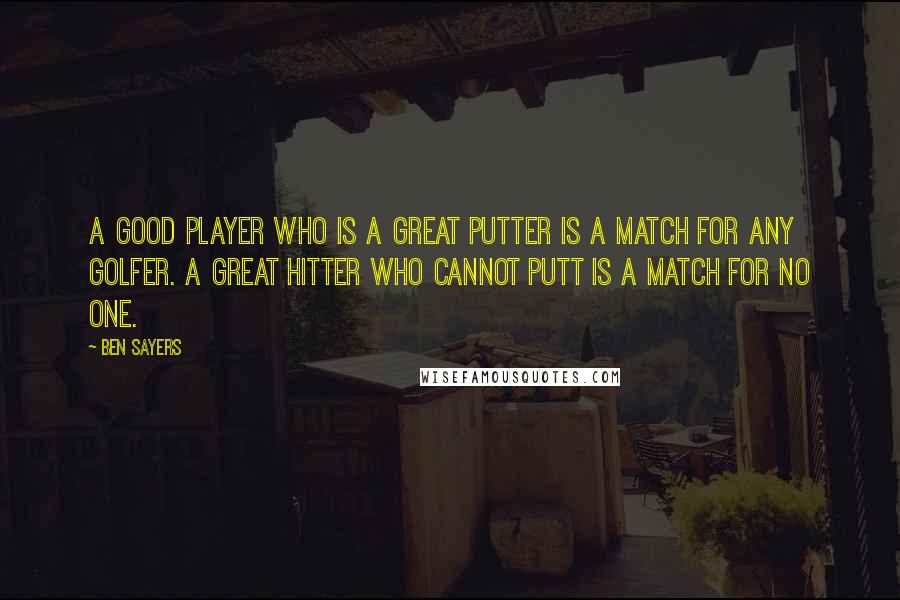 A GOOD PLAYER WHO IS A GREAT PUTTER IS A MATCH FOR ANY GOLFER. A GREAT HITTER WHO CANNOT PUTT IS A MATCH FOR NO ONE.

~ BEN SAYERS

WISEFAMOUSQUOTES.COM